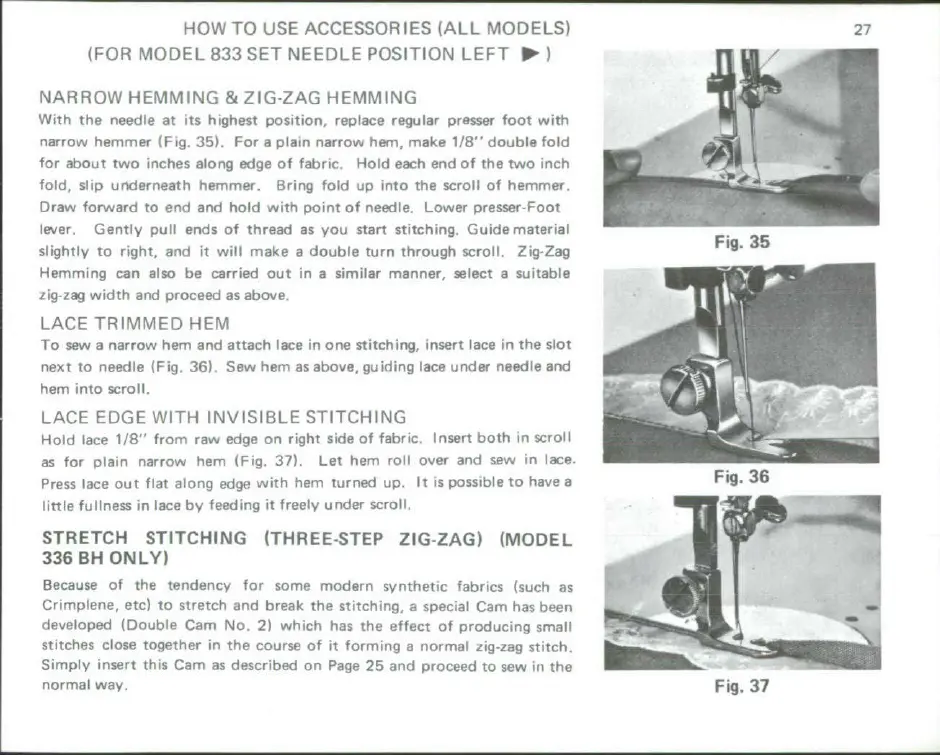 HOW TO USE ACCESSORIES (ALL MODELS)
(FOR MODEL 833 SET NEEDLE POSITION LEFT ▶)

27

NARROW HEMMING & ZIG-ZAG HEMMING
With the needle at its highest position, replace regular presser foot with narrow hemmer (Fig. 35). For a plain narrow hem, make 1/8" double fold for about two inches along edge of fabric. Hold each end of the two inch fold, slip underneath hemmer. Bring fold up into the scroll of hemmer. Draw forward to end and hold with point of needle. Lower presser-Foot lever. Gently pull ends of thread as you start stitching. Guide material slightly to right, and it will make a double turn through scroll. Zig-Zag Hemming can also be carried out in a similar manner, select a suitable zig-zag width and proceed as above.

LACE TRIMMED HEM
To sew a narrow hem and attach lace in one stitching, insert lace in the slot next to needle (Fig. 36). Sew hem as above, guiding lace under needle and hem into scroll.

LACE EDGE WITH INVISIBLE STITCHING
Hold lace 1/8" from raw edge on right side of fabric. Insert both in scroll as for plain narrow hem (Fig. 37). Let hem roll over and sew in lace. Press lace out flat along edge with hem turned up. It is possible to have a little fullness in lace by feeding it freely under scroll.

STRETCH STITCHING (THREE-STEP ZIG-ZAG) (MODEL 336 BH ONLY)
Because of the tendency for some modern synthetic fabrics (such as Crimplene, etc) to stretch and break the stitching, a special Cam has been developed (Double Cam No. 2) which has the effect of producing small stitches close together in the course of it forming a normal zig-zag stitch. Simply insert this Cam as described on Page 25 and proceed to sew in the normal way.

Fig. 35

Fig. 36

Fig. 37